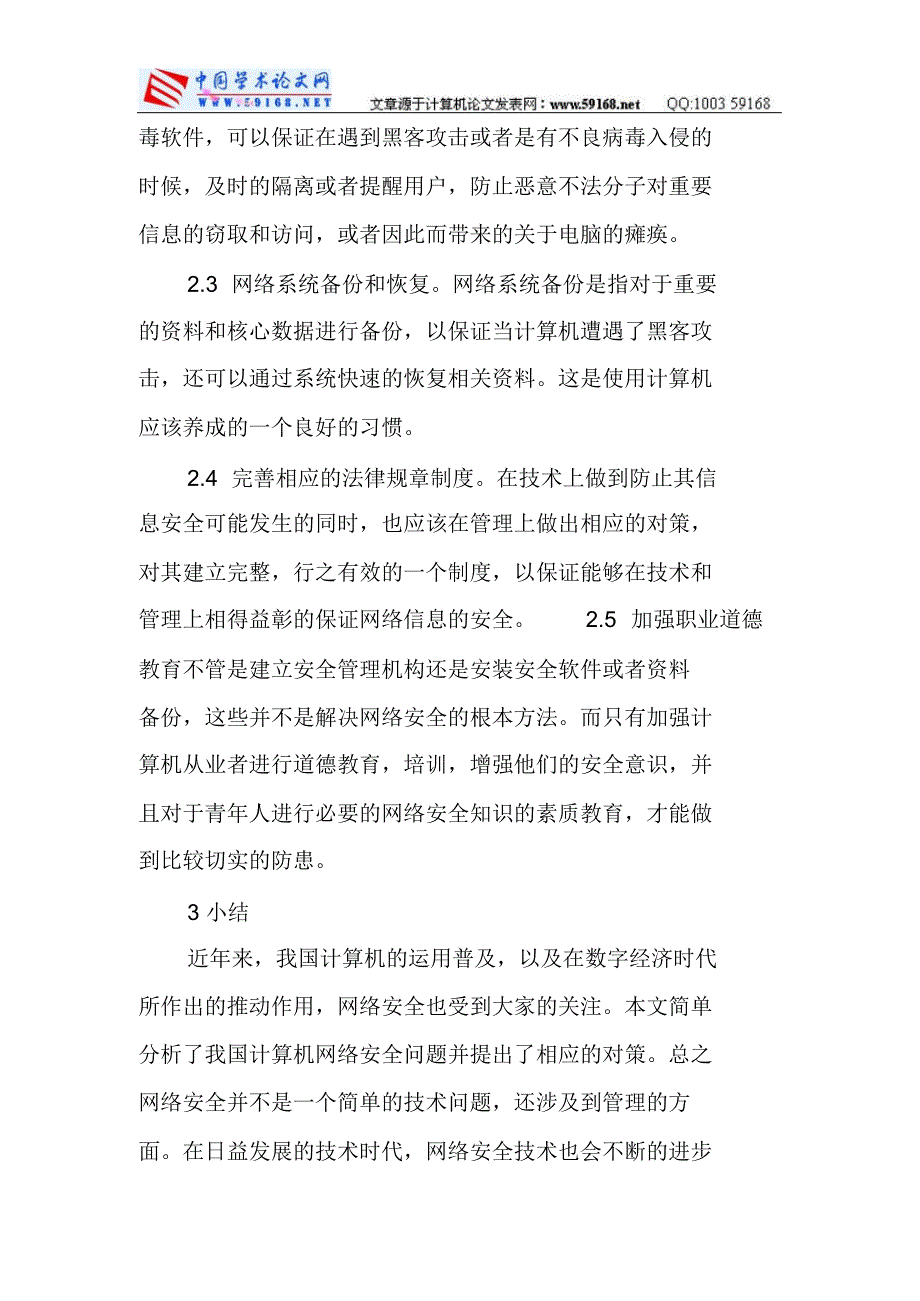 中国学术论文网
WWW.59168.NET　文章源于计算机论文发表网：www.59168.net　QQ:1003 59168

毒软件，可以保证在遇到黑客攻击或者是有不良病毒入侵的时候，及时的隔离或者提醒用户，防止恶意不法分子对重要信息的窃取和访问，或者因此而带来的关于电脑的瘫痪。

2.3 网络系统备份和恢复。网络系统备份是指对于重要的资料和核心数据进行备份，以保证当计算机遭遇了黑客攻击，还可以通过系统快速的恢复相关资料。这是使用计算机应该养成的一个良好的习惯。

2.4 完善相应的法律规章制度。在技术上做到防止其信息安全可能发生的同时，也应该在管理上做出相应的对策，对其建立完整，行之有效的一个制度，以保证能够在技术和管理上相得益彰的保证网络信息的安全。 2.5 加强职业道德教育不管是建立安全管理机构还是安装安全软件或者资料备份，这些并不是解决网络安全的根本方法。而只有加强计算机从业者进行道德教育，培训，增强他们的安全意识，并且对于青年人进行必要的网络安全知识的素质教育，才能做到比较切实的防患。

3 小结

近年来，我国计算机的运用普及，以及在数字经济时代所作出的推动作用，网络安全也受到大家的关注。本文简单分析了我国计算机网络安全问题并提出了相应的对策。总之网络安全并不是一个简单的技术问题，还涉及到管理的方面。在日益发展的技术时代，网络安全技术也会不断的进步